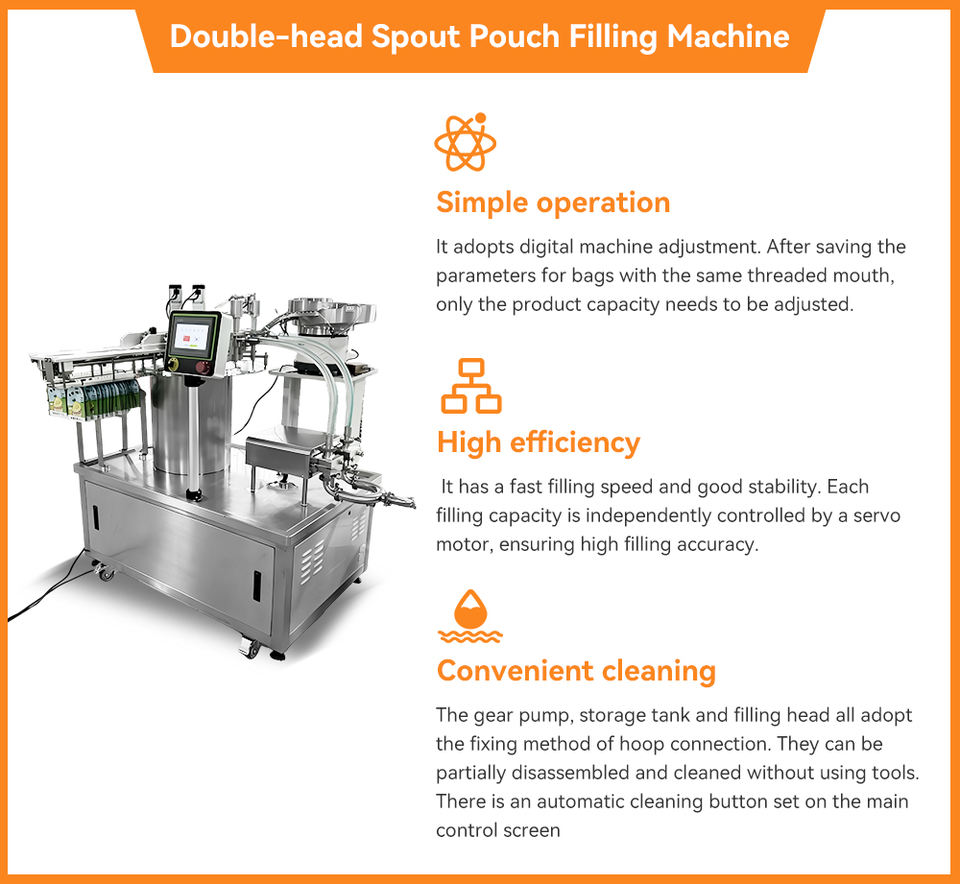 Double-head Spout Pouch Filling Machine

Simple operation

It adopts digital machine adjustment. After saving the parameters for bags with the same threaded mouth, only the product capacity needs to be adjusted.

High efficiency

It has a fast filling speed and good stability. Each filling capacity is independently controlled by a servo motor, ensuring high filling accuracy.

Convenient cleaning

The gear pump, storage tank and filling head all adopt the fixing method of hoop connection. They can be partially disassembled and cleaned without using tools. There is an automatic cleaning button set on the main control screen